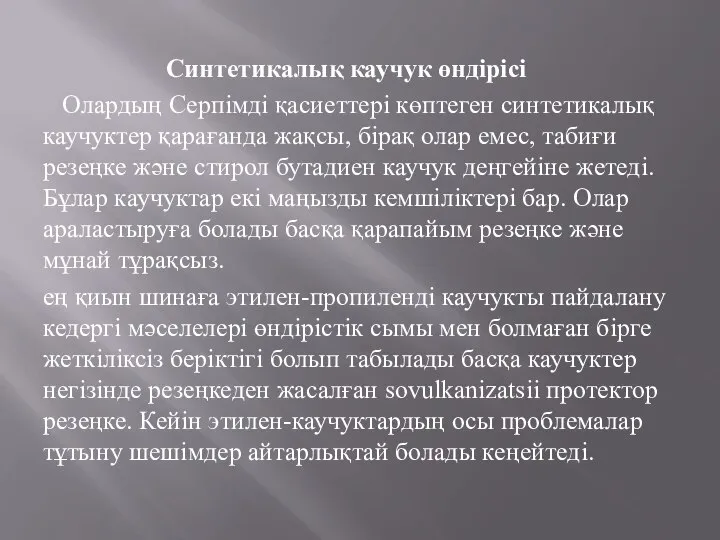 Синтетикалық каучук өндірісі

Олардың Серпімді қасиеттері көптеген синтетикалық каучуктер қарағанда жақсы, бірақ олар емес, табиғи резеңке және стирол бутадиен каучук деңгейіне жетеді. Бұлар каучуктар екі маңызды кемшіліктері бар. Олар араластыруға болады басқа қарапайым резеңке және мұнай тұрақсыз.

ең қиын шинаға этилен-пропиленді каучукты пайдалану кедергі мәселелері өндірістік сымы мен болмаған бірге жеткіліксіз беріктігі болып табылады басқа каучуктер негізінде резеңкеден жасалған sovulkanizatsii протектор резеңке. Кейін этилен-каучуктардың осы проблемалар тұтыну шешімдер айтарлықтай болады кеңейтеді.